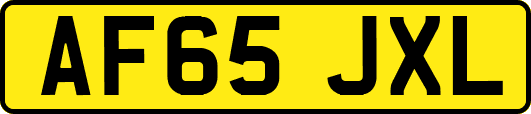 AF65 JXL